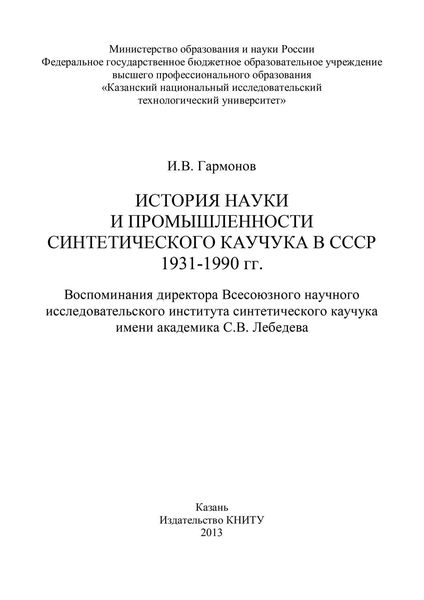 Министерство образования и науки России
Федеральное государственное бюджетное образовательное учреждение
высшего профессионального образования
«Казанский национальный исследовательский
технологический университет»

И.В. Гармонов

ИСТОРИЯ НАУКИ
И ПРОМЫШЛЕННОСТИ
СИНТЕТИЧЕСКОГО КАУЧУКА В СССР
1931-1990 гг.

Воспоминания директора Всесоюзного научного исследовательского института синтетического каучука имени академика С.В. Лебедева

Казань
Издательство КНИТУ
2013